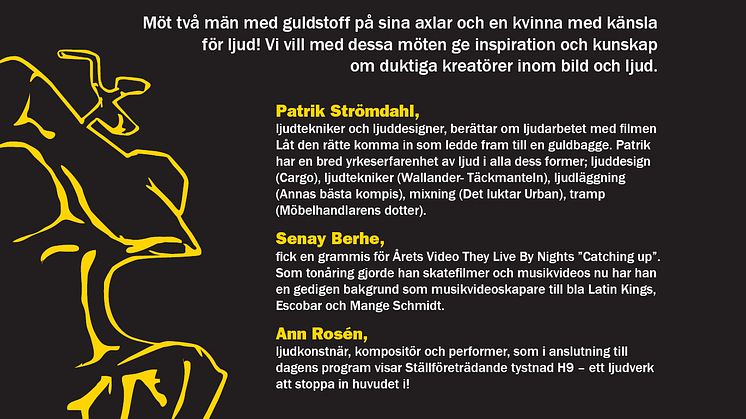 Möt två män med guldstoff på sina axlar och en kvinna med känsla för ljud! Vi vill med dessa möten ge inspiration och kunskap om duktiga kreatörer inom bild och ljud.

Patrik Strömdahl,
ljudtekniker och ljuddesigner, berättar om ljudarbetet med filmen Låt den rätte komma in som ledde fram till en guldbagge. Patrik har en bred yrkeserfarenhet av ljud i alla dess former; ljuddesign (Cargo), ljudtekniker (Wallander- Täckmanteln), ljudläggning (Annas bästa kompis), mixning (Det luktar Urban), tramp (Möbelhandlarens dotter).

Senay Berhe,
fick en grammis för Årets Video They Live By Nights "Catching up". Som tonåring gjorde han skatefilmer och musikvideos nu har han en gedigen bakgrund som musikvideoskapare till bla Latin Kings, Escobar och Mange Schmidt.

Ann Rosén,
ljudkonstnär, kompositör och performer, som i anslutning till dagens program visar Ställföreträdande tystnad H9 – ett ljudverk att stoppa in huvudet i!